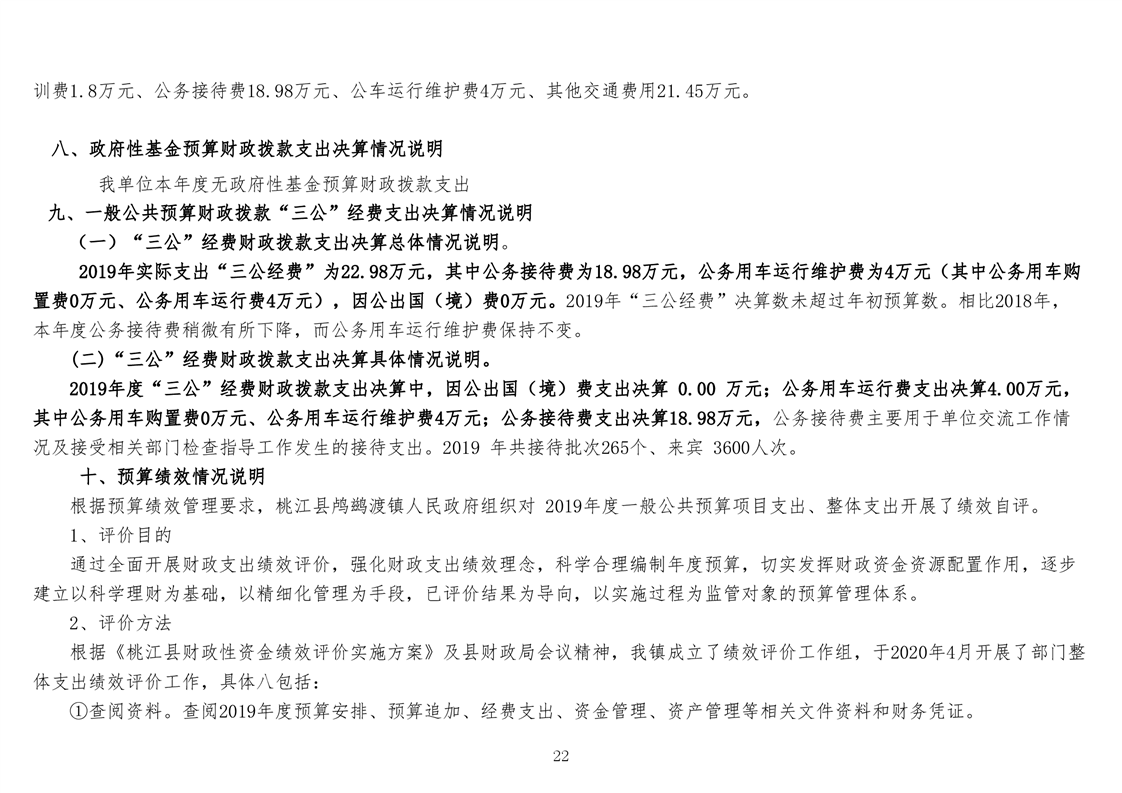 训费1.8万元、公务接待费18.98万元、公车运行维护费4万元、其他交通费用21.45万元。

八、政府性基金预算财政拨款支出决算情况说明

我单位本年度无政府性基金预算财政拨款支出

九、一般公共预算财政拨款“三公”经费支出决算情况说明

（一）“三公”经费财政拨款支出决算总体情况说明。

2019年实际支出“三公经费”为22.98万元，其中公务接待费为18.98万元，公务用车运行维护费为4万元（其中公务用车购置费0万元、公务用车运行费4万元），因公出国（境）费0万元。2019年“三公经费”决算数未超过年初预算数。相比2018年，本年度公务接待费稍微有所下降，而公务用车运行维护费保持不变。

(二)“三公”经费财政拨款支出决算具体情况说明。

2019年度“三公”经费财政拨款支出决算中，因公出国（境）费支出决算 0.00 万元；公务用车运行费支出决算4.00万元，其中公务用车购置费0万元、公务用车运行维护费4万元；公务接待费支出决算18.98万元，公务接待费主要用于单位交流工作情况及接受相关部门检查指导工作发生的接待支出。2019 年共接待批次265个、来宾 3600人次。

十、预算绩效情况说明

根据预算绩效管理要求，桃江县鸬鹚渡镇人民政府组织对 2019年度一般公共预算项目支出、整体支出开展了绩效自评。

1、评价目的

通过全面开展财政支出绩效评价，强化财政支出绩效理念，科学合理编制年度预算，切实发挥财政资金资源配置作用，逐步建立以科学理财为基础，以精细化管理为手段，已评价结果为导向，以实施过程为监管对象的预算管理体系。

2、评价方法

根据《桃江县财政性资金绩效评价实施方案》及县财政局会议精神，我镇成立了绩效评价工作组，于2020年4月开展了部门整体支出绩效评价工作，具体八包括：

①查阅资料。查阅2019年度预算安排、预算追加、经费支出、资金管理、资产管理等相关文件资料和财务凭证。

22